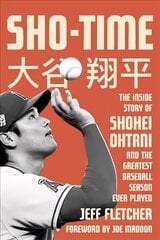 SHO-TIME

大谷翔平

THE INSIDE STORY OF SHOHEI OHTANI AND THE GREATEST BASEBALL SEASON EVER PLAYED

JEFF FLETCHER

FOREWORD BY JOE MADDON